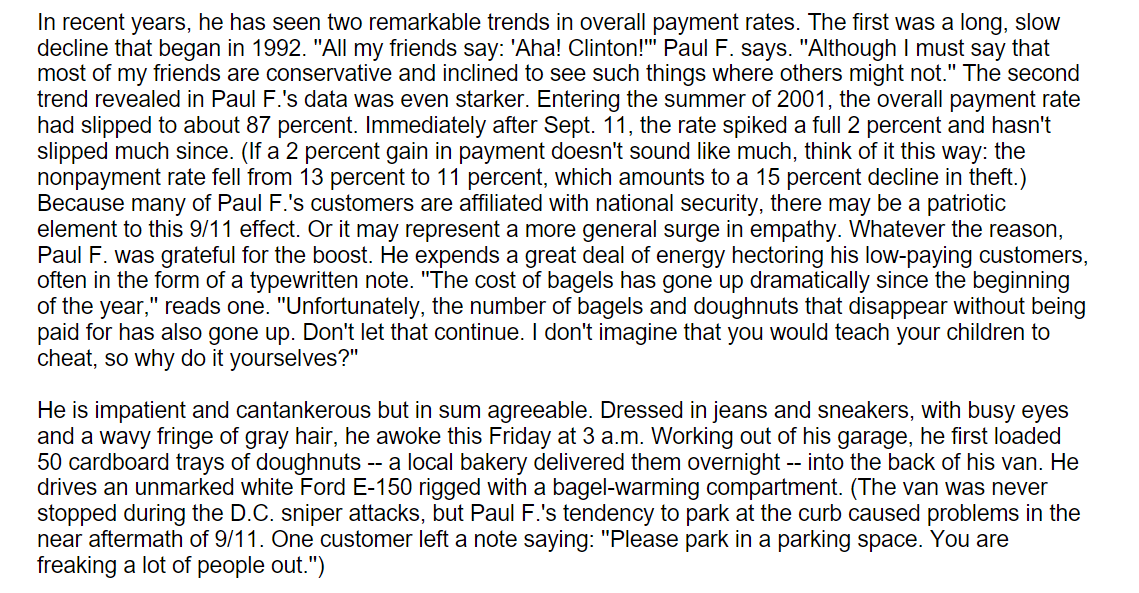 In recent years, he has seen two remarkable trends in overall payment rates. The first was a long, slow decline that began in 1992. "All my friends say: 'Aha! Clinton!'" Paul F. says. "Although I must say that most of my friends are conservative and inclined to see such things where others might not." The second trend revealed in Paul F.'s data was even starker. Entering the summer of 2001, the overall payment rate had slipped to about 87 percent. Immediately after Sept. 11, the rate spiked a full 2 percent and hasn't slipped much since. (If a 2 percent gain in payment doesn't sound like much, think of it this way: the nonpayment rate fell from 13 percent to 11 percent, which amounts to a 15 percent decline in theft.) Because many of Paul F.'s customers are affiliated with national security, there may be a patriotic element to this 9/11 effect. Or it may represent a more general surge in empathy. Whatever the reason, Paul F. was grateful for the boost. He expends a great deal of energy hectoring his low-paying customers, often in the form of a typewritten note. "The cost of bagels has gone up dramatically since the beginning of the year," reads one. "Unfortunately, the number of bagels and doughnuts that disappear without being paid for has also gone up. Don't let that continue. I don't imagine that you would teach your children to cheat, so why do it yourselves?"

He is impatient and cantankerous but in sum agreeable. Dressed in jeans and sneakers, with busy eyes and a wavy fringe of gray hair, he awoke this Friday at 3 a.m. Working out of his garage, he first loaded 50 cardboard trays of doughnuts -- a local bakery delivered them overnight -- into the back of his van. He drives an unmarked white Ford E-150 rigged with a bagel-warming compartment. (The van was never stopped during the D.C. sniper attacks, but Paul F.'s tendency to park at the curb caused problems in the near aftermath of 9/11. One customer left a note saying: "Please park in a parking space. You are freaking a lot of people out.")